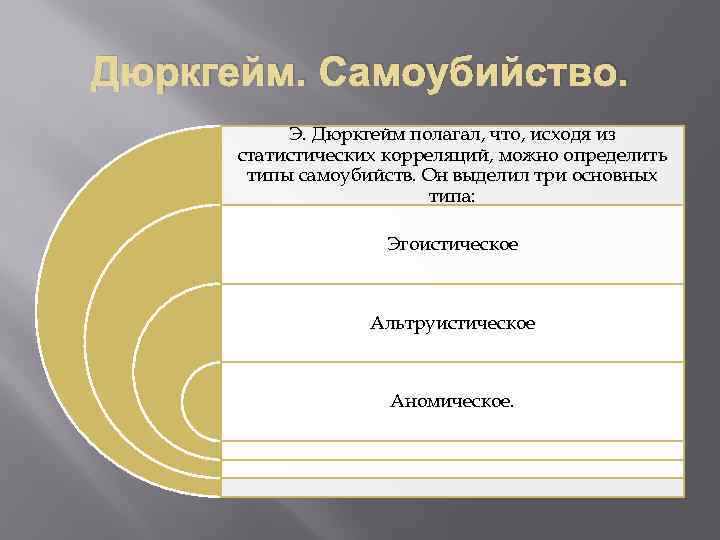 Дюркгейм. Самоубийство.

Э. Дюркгейм полагал, что, исходя из статистических корреляций, можно определить типы самоубийств. Он выделил три основных типа:

Эгоистическое

Альтруистическое

Аномическое.